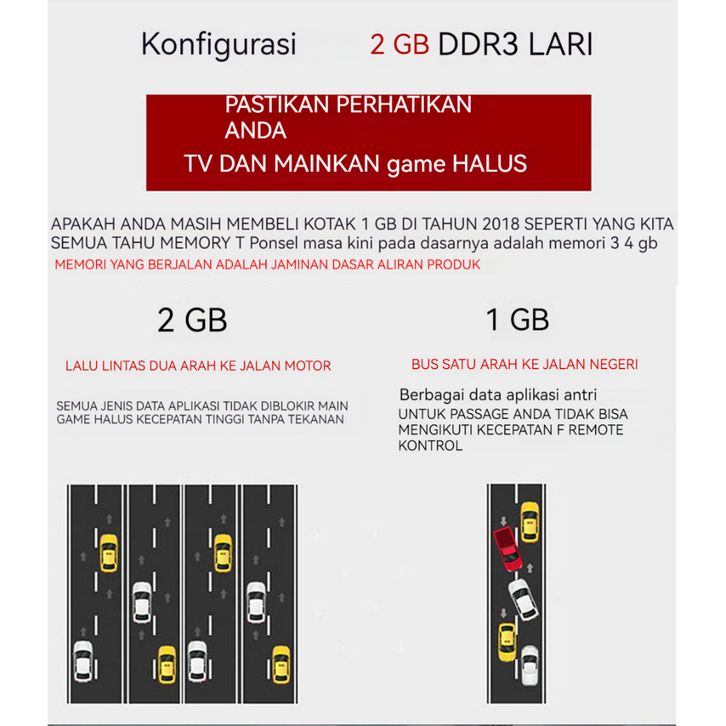 Konfigurasi 2 GB DDR3 LARI

PASTIKAN PERHATIKAN ANDA

TV DAN MAINKAN game HALUS

APAKAH ANDA MASIH MEMBELI KOTAK 1 GB DI TAHUN 2018 SEPERTI YANG KITA SEMUA TAHU MEMORY T Ponsel masa kini pada dasarnya adalah memori 3 4 gb

MEMORI YANG BERJALAN ADALAH JAMINAN DASAR ALIRAN PRODUK

2 GB

LALU LINTAS DUA ARAH KE JALAN MOTOR

SEMUA JENIS DATA APLIKASI TIDAK DIBLOKIR MAIN GAME HALUS KECEPATAN TINGGI TANPA TEKANAN

1 GB

BUS SATU ARAH KE JALAN NEGERI

Berbagai data aplikasi antri
UNTUK PASSAGE ANDA TIDAK BISA MENGIKUTI KECEPATAN F REMOTE KONTROL